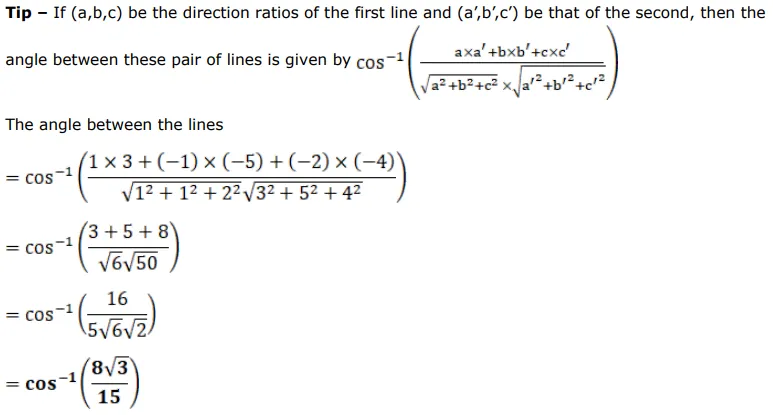 Tip – If (a,b,c) be the direction ratios of the first line and (a',b',c') be that of the second, then the angle between these pair of lines is given by $\cos^{-1}\left(\frac{a\times a'+b\times b'+c\times c'}{\sqrt{a^2+b^2+c^2}\times\sqrt{a'^2+b'^2+c'^2}}\right)$

The angle between the lines

$=\cos^{-1}\left(\frac{1\times 3+(-1)\times(-5)+(-2)\times(-4)}{\sqrt{1^2+1^2+2^2}\sqrt{3^2+5^2+4^2}}\right)$

$=\cos^{-1}\left(\frac{3+5+8}{\sqrt{6}\sqrt{50}}\right)$

$=\cos^{-1}\left(\frac{16}{5\sqrt{6}\sqrt{2}}\right)$

$=\cos^{-1}\left(\frac{8\sqrt{3}}{15}\right)$